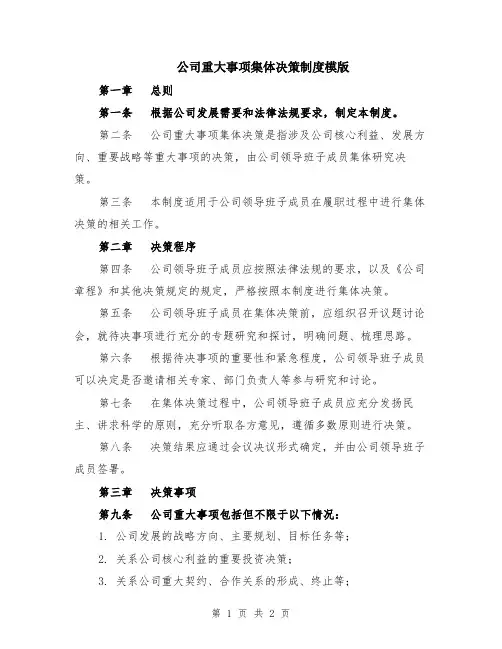 公司重大事项集体决策制度模版

第一章　总则

第一条　根据公司发展需要和法律法规要求，制定本制度。

第二条　公司重大事项集体决策是指涉及公司核心利益、发展方向、重要战略等重大事项的决策，由公司领导班子成员集体研究决策。

第三条　本制度适用于公司领导班子成员在履职过程中进行集体决策的相关工作。

第二章　决策程序

第四条　公司领导班子成员应按照法律法规的要求，以及《公司章程》和其他决策规定的规定，严格按照本制度进行集体决策。

第五条　公司领导班子成员在集体决策前，应组织召开议题讨论会，就待决事项进行充分的专题研究和探讨，明确问题、梳理思路。

第六条　根据待决事项的重要性和紧急程度，公司领导班子成员可以决定是否邀请相关专家、部门负责人等参与研究和讨论。

第七条　在集体决策过程中，公司领导班子成员应充分发扬民主、讲求科学的原则，充分听取各方意见，遵循多数原则进行决策。

第八条　决策结果应通过会议决议形式确定，并由公司领导班子成员签署。

第三章　决策事项

第九条　公司重大事项包括但不限于以下情况：

1. 公司发展的战略方向、主要规划、目标任务等；

2. 关系公司核心利益的重要投资决策；

3. 关系公司重大契约、合作关系的形成、终止等；

第 1 页 共 2 页